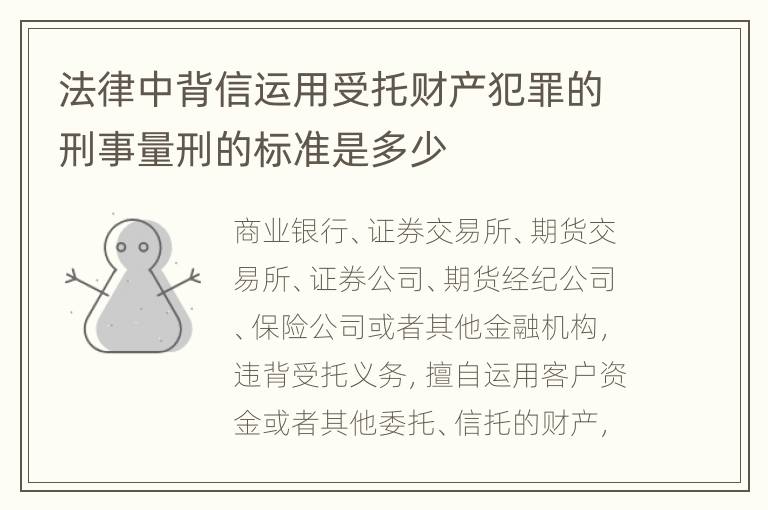 法律中背信运用受托财产犯罪的刑事量刑的标准是多少

商业银行、证券交易所、期货交易所、证券公司、期货经纪公司、保险公司或者其他金融机构，违背受托义务，擅自运用客户资金或者其他委托、信托的财产，